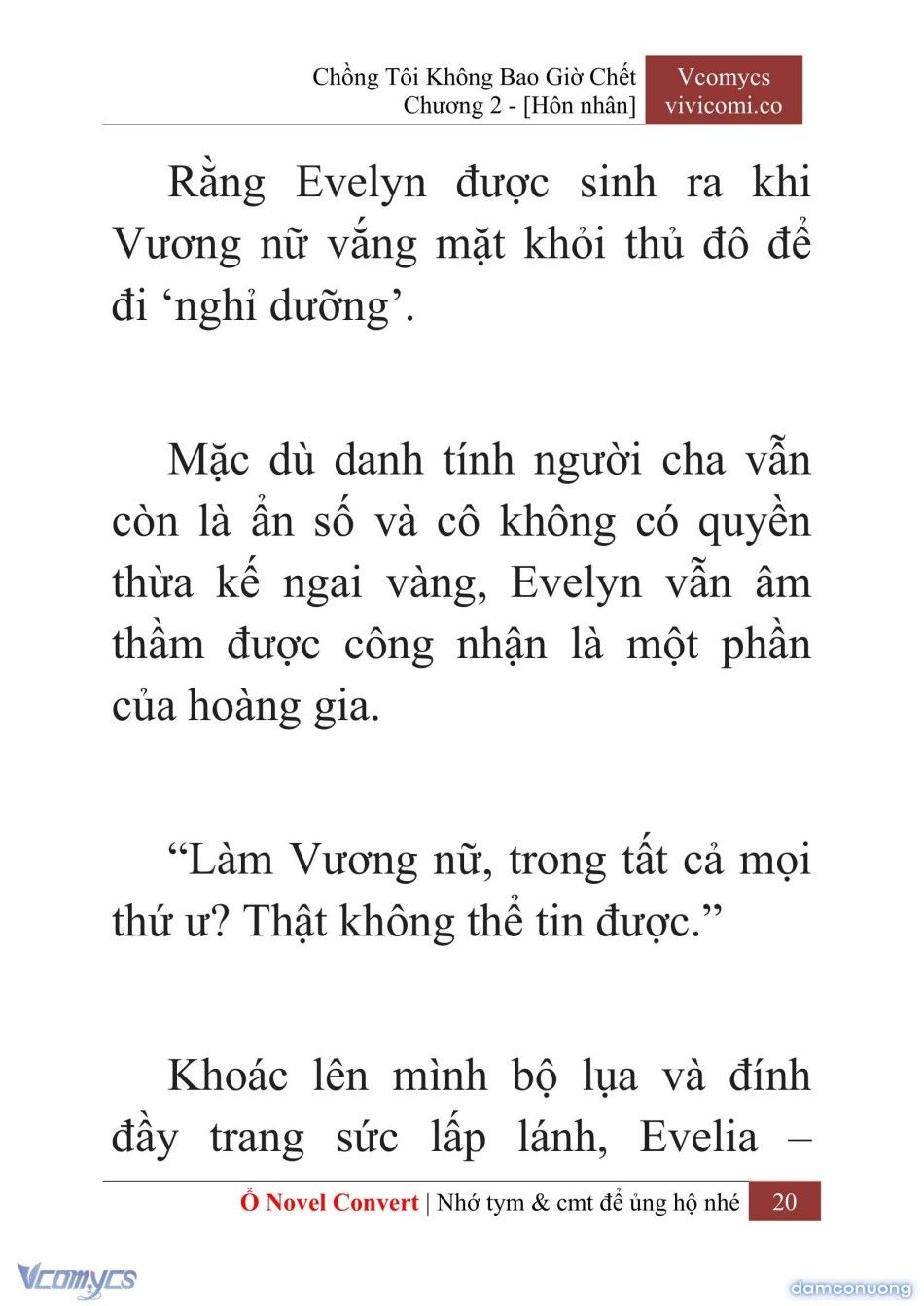 Chồng Tôi Không Bao Giờ Chết
Chương 2 - [Hôn nhân]

Vcomycs
vivicomi.co

Rằng Evelyn được sinh ra khi Vương nữ vắng mặt khỏi thủ đô để đi ‘nghỉ dưỡng’.

Mặc dù danh tính người cha vẫn còn là ẩn số và cô không có quyền thừa kế ngai vàng, Evelyn vẫn âm thầm được công nhận là một phần của hoàng gia.

“Làm Vương nữ, trong tất cả mọi thứ ư? Thật không thể tin được.”

Khoác lên mình bộ lụa và đính đầy trang sức lấp lánh, Evelia –

Ổ Novel Convert | Nhớ tym & cmt để ủng hộ nhé 20

Vcomycs

damconuong